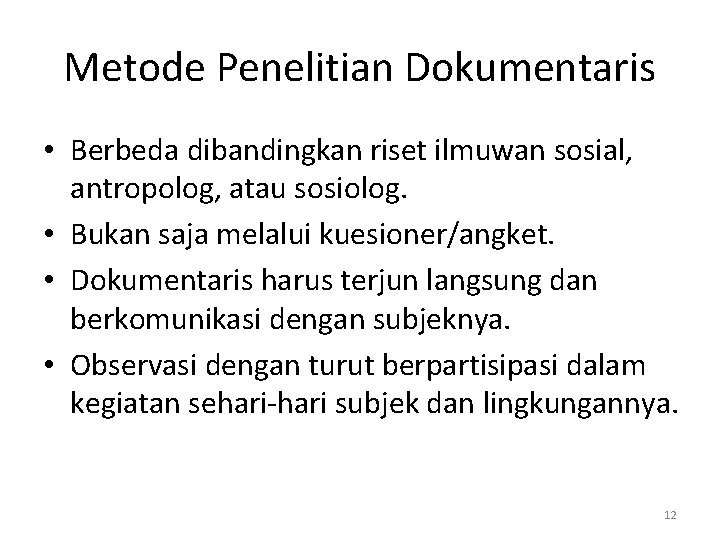 Metode Penelitian Dokumentaris

• Berbeda dibandingkan riset ilmuwan sosial, antropolog, atau sosiolog.
• Bukan saja melalui kuesioner/angket.
• Dokumentaris harus terjun langsung dan berkomunikasi dengan subjeknya.
• Observasi dengan turut berpartisipasi dalam kegiatan sehari-hari subjek dan lingkungannya.

12